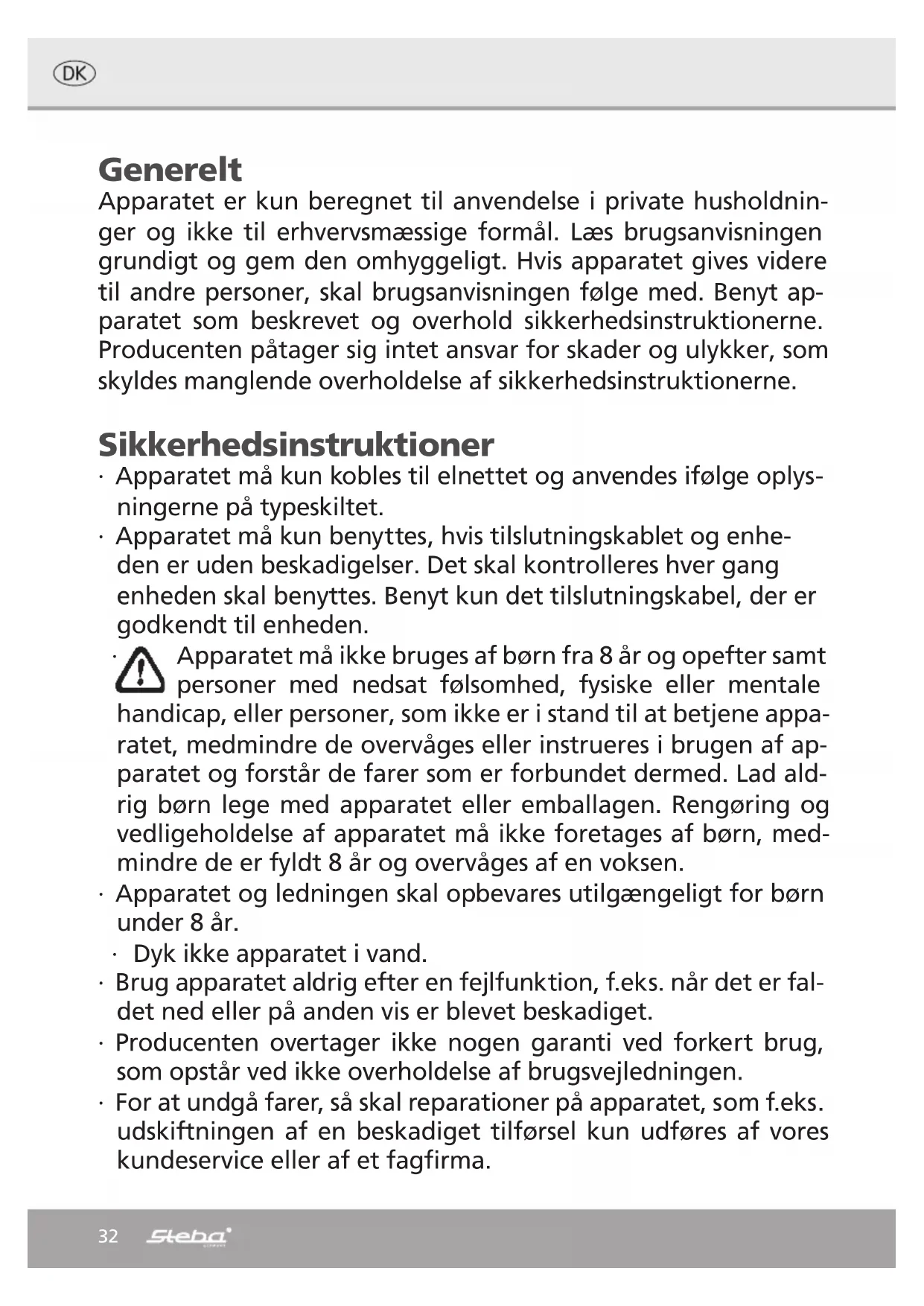 DK

Generelt
Apparatet er kun beregnet til anvendelse i private husholdninger og ikke til erhvervsmæssige formål. Læs brugsanvisningen grundigt og gem den omhyggeligt. Hvis apparatet gives videre til andre personer, skal brugsanvisningen følge med. Benyt apparatet som beskrevet og overhold sikkerhedsinstruktionerne. Producenten påtager sig intet ansvar for skader og ulykker, som skyldes manglende overholdelse af sikkerhedsinstruktionerne.

Sikkerhedsinstruktioner
· Apparatet må kun kobles til elnettet og anvendes ifølge oplysningerne på typeskiltet.
· Apparatet må kun benyttes, hvis tilslutningskablet og enheden er uden beskadigelser. Det skal kontrolleres hver gang enheden skal benyttes. Benyt kun det tilslutningskabel, der er godkendt til enheden.
· Apparatet må ikke bruges af børn fra 8 år og opefter samt personer med nedsat følsomhed, fysiske eller mentale handicap, eller personer, som ikke er i stand til at betjene apparatet, medmindre de overvåges eller instrueres i brugen af apparatet og forstår de farer som er forbundet dermed. Lad aldrig børn lege med apparatet eller emballagen. Rengøring og vedligeholdelse af apparatet må ikke foretages af børn, medmindre de er fyldt 8 år og overvåges af en voksen.
· Apparatet og ledningen skal opbevares utilgængeligt for børn under 8 år.
· Dyk ikke apparatet i vand.
· Brug apparatet aldrig efter en fejlfunktion, f.eks. når det er faldet ned eller på anden vis er blevet beskadiget.
· Producenten overtager ikke nogen garanti ved forkert brug, som opstår ved ikke overholdelse af brugsvejledningen.
· For at undgå farer, så skal reparationer på apparatet, som f.eks. udskiftningen af en beskadiget tilførsel kun udføres af vores kundeservice eller af et fagfirma.

32 Steba